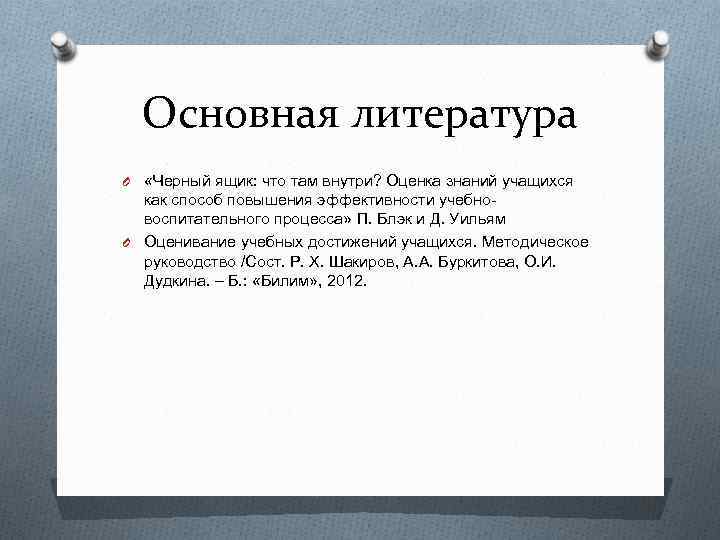 Основная литература

«Черный ящик: что там внутри? Оценка знаний учащихся как способ повышения эффективности учебно-воспитательного процесса» П. Блэк и Д. Уильям

Оценивание учебных достижений учащихся. Методическое руководство /Сост. Р. Х. Шакиров, А.А. Буркитова, О.И. Дудкина. – Б.: «Билим», 2012.